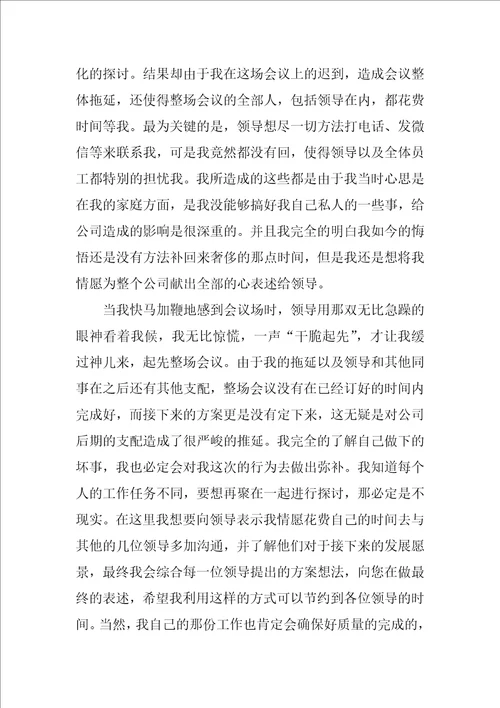 化的探讨。结果却由于我在这场会议上的迟到，造成会议整体拖延，还使得整场会议的全部人，包括领导在内，都花费时间等我。最为关键的是，领导想尽一切方法打电话、发微信等来联系我，可是我竟然都没有回，使得领导以及全体员工都特别的担忧我。我所造成的这些都是由于我当时心思是在我的家庭方面，是我没能够搞好我自己私人的一些事，给公司造成的影响是很深重的。并且我完全的明白我如今的悔悟还是没有方法补回来奢侈的那点时间，但是我还是想将我情愿为整个公司献出全部的心表述给领导。

当我快马加鞭地感到会议场时，领导用那双无比急躁的眼神看着我候，我无比惊慌，一声“干脆起先”，才让我缓过神儿来，起先整场会议。由于我的拖延以及领导和其他同事在之后还有其他支配，整场会议没有在已经订好的时间内完成好，而接下来的方案更是没有定下来，这无疑是对公司后期的支配造成了很严峻的推延。我完全的了解自己做下的坏事，我也必定会对我这次的行为去做出弥补。我知道每个人的工作任务不同，要想再聚在一起进行探讨，那必定是不现实。在这里我想要向领导表示我情愿花费自己的时间去与其他的几位领导多加沟通，并了解他们对于接下来的发展愿景，最终我会综合每一位领导提出的方案想法，向您在做最终的表述，希望我利用这样的方式可以节约到各位领导的时间。当然，我自己的那份工作也肯定会确保好质量的完成的，